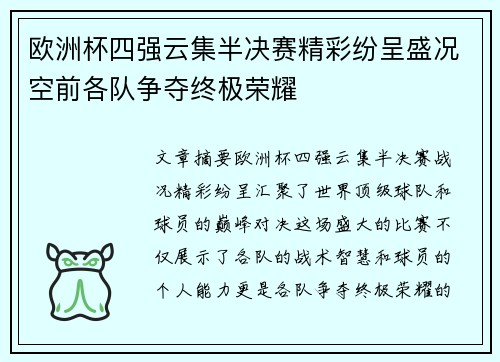 欧洲杯四强云集半决赛精彩纷呈盛况空前各队争夺终极荣耀

文章摘要欧洲杯四强云集半决赛战况精彩纷呈汇聚了世界顶级球队和球员的巅峰对决这场盛大的比赛不仅展示了各队的战术智慧和球员的个人能力更是各队争夺终极荣耀的